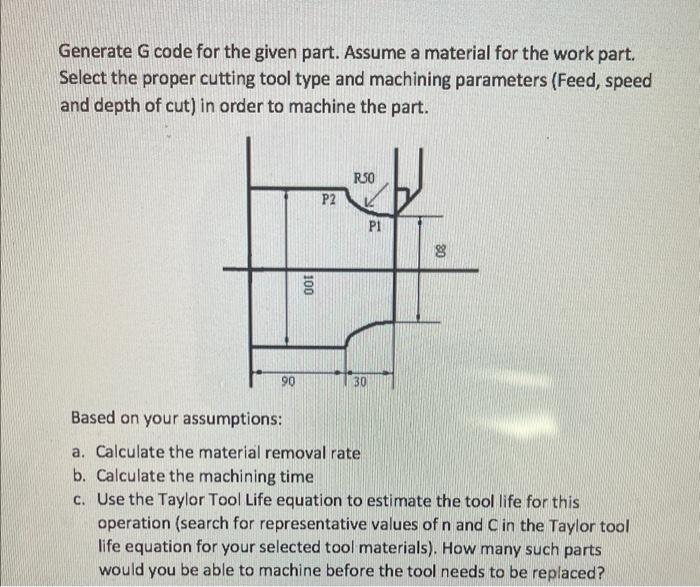 Generate G code for the given part. Assume a material for the work part. Select the proper cutting tool type and machining parameters (Feed, speed and depth of cut) in order to machine the part.

R50
P2
P1
80
100
90
30

Based on your assumptions:

a. Calculate the material removal rate
b. Calculate the machining time
c. Use the Taylor Tool Life equation to estimate the tool life for this operation (search for representative values of n and C in the Taylor tool life equation for your selected tool materials). How many such parts would you be able to machine before the tool needs to be replaced?